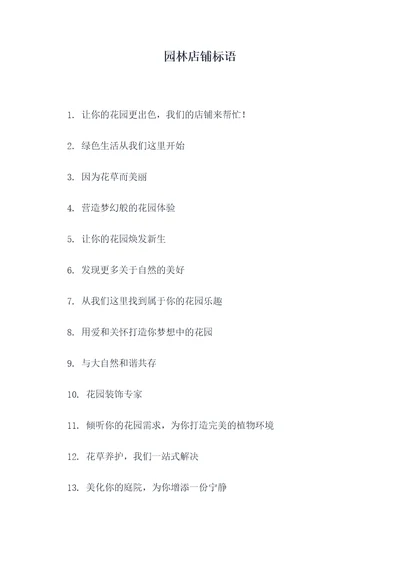 园林店铺标语

1. 让你的花园更出色，我们的店铺来帮忙！

2. 绿色生活从我们这里开始

3. 因为花草而美丽

4. 营造梦幻般的花园体验

5. 让你的花园焕发新生

6. 发现更多关于自然的美好

7. 从我们这里找到属于你的花园乐趣

8. 用爱和关怀打造你梦想中的花园

9. 与大自然和谐共存

10. 花园装饰专家

11. 倾听你的花园需求，为你打造完美的植物环境

12. 花草养护，我们一站式解决

13. 美化你的庭院，为你增添一份宁静